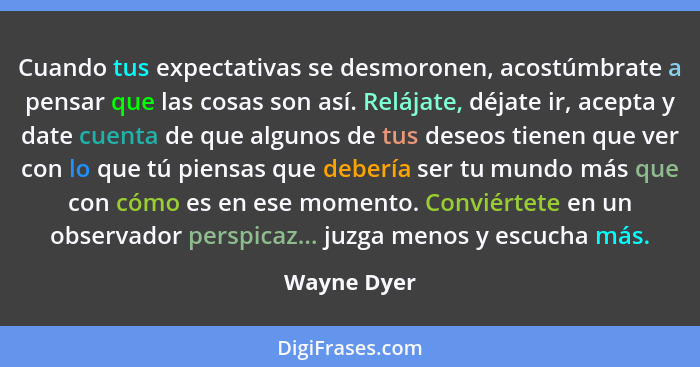 Cuando tus expectativas se desmoronen, acostúmbrate a pensar que las cosas son así. Relájate, déjate ir, acepta y date cuenta de que algunos de tus deseos tienen que ver con lo que tú piensas que debería ser tu mundo más que con cómo es en ese momento. Conviértete en un observador perspicaz... juzga menos y escucha más.

Wayne Dyer

DigiFrases.com